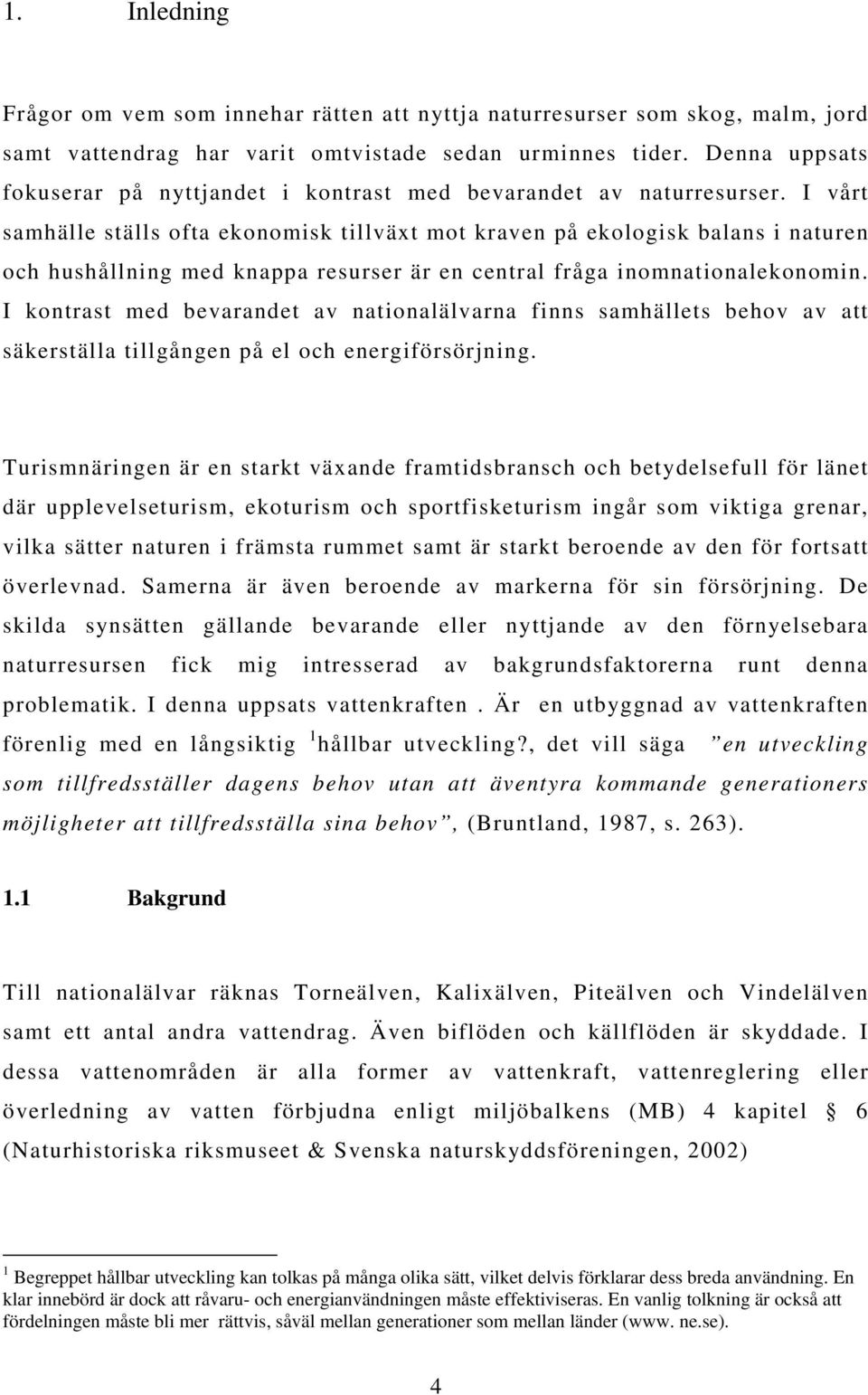 1. Inledning

Frågor om vem som innehar rätten att nyttja naturresurser som skog, malm, jord samt vattendrag har varit omtvistade sedan urminnes tider. Denna uppsats fokuserar på nyttjandet i kontrast med bevarandet av naturresurser. I vårt samhälle ställs ofta ekonomisk tillväxt mot kraven på ekologisk balans i naturen och hushållning med knappa resurser är en central fråga inomnationalekonomin. I kontrast med bevarandet av nationalälvarna finns samhällets behov av att säkerställa tillgången på el och energiförsörjning.

Turismnäringen är en starkt växande framtidsbransch och betydelsefull för länet där upplevelseturism, ekoturism och sportfisketurism ingår som viktiga grenar, vilka sätter naturen i främsta rummet samt är starkt beroende av den för fortsatt överlevnad. Samerna är även beroende av markerna för sin försörjning. De skilda synsätten gällande bevarande eller nyttjande av den förnyelsebara naturresursen fick mig intresserad av bakgrundsfaktorerna runt denna problematik. I denna uppsats vattenkraften . Är en utbyggnad av vattenkraften förenlig med en långsiktig $^1$hållbar utveckling?, det vill säga ”en utveckling som tillfredsställer dagens behov utan att äventyra kommande generationers möjligheter att tillfredsställa sina behov”, (Bruntland, 1987, s. 263).

1.1 Bakgrund

Till nationalälvar räknas Torneälven, Kalixälven, Piteälven och Vindelälven samt ett antal andra vattendrag. Även biflöden och källflöden är skyddade. I dessa vattenområden är alla former av vattenkraft, vattenreglering eller överledning av vatten förbjudna enligt miljöbalkens (MB) 4 kapitel § 6 (Naturhistoriska riksmuseet & Svenska naturskyddsföreningen, 2002)

$^1$ Begreppet hållbar utveckling kan tolkas på många olika sätt, vilket delvis förklarar dess breda användning. En klar innebörd är dock att råvaru- och energianvändningen måste effektiviseras. En vanlig tolkning är också att fördelningen måste bli mer rättvis, såväl mellan generationer som mellan länder (www. ne.se).

4